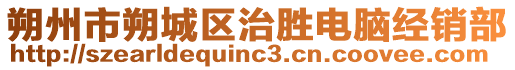 朔州市朔城区治胜电脑经销部
http://szearldequinc3.cn.coovee.com